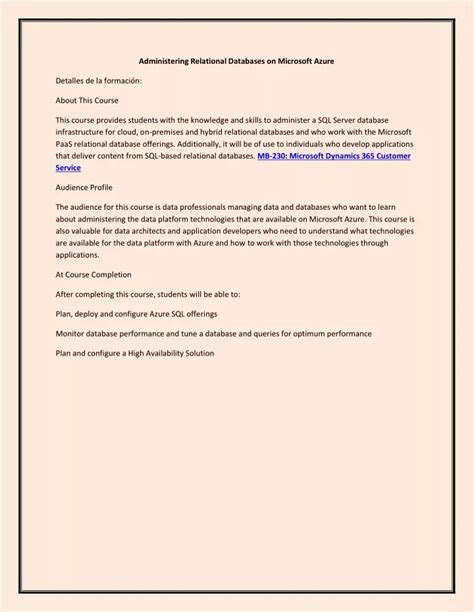 Administering Relational Databases on Microsoft Azure

Detalles de la formación:

About This Course

This course provides students with the knowledge and skills to administer a SQL Server database infrastructure for cloud, on-premises and hybrid relational databases and who work with the Microsoft PaaS relational database offerings. Additionally, it will be of use to individuals who develop applications that deliver content from SQL-based relational databases. MB-230: Microsoft Dynamics 365 Customer Service

Audience Profile

The audience for this course is data professionals managing data and databases who want to learn about administering the data platform technologies that are available on Microsoft Azure. This course is also valuable for data architects and application developers who need to understand what technologies are available for the data platform with Azure and how to work with those technologies through applications.

At Course Completion

After completing this course, students will be able to:

Plan, deploy and configure Azure SQL offerings

Monitor database performance and tune a database and queries for optimum performance

Plan and configure a High Availability Solution